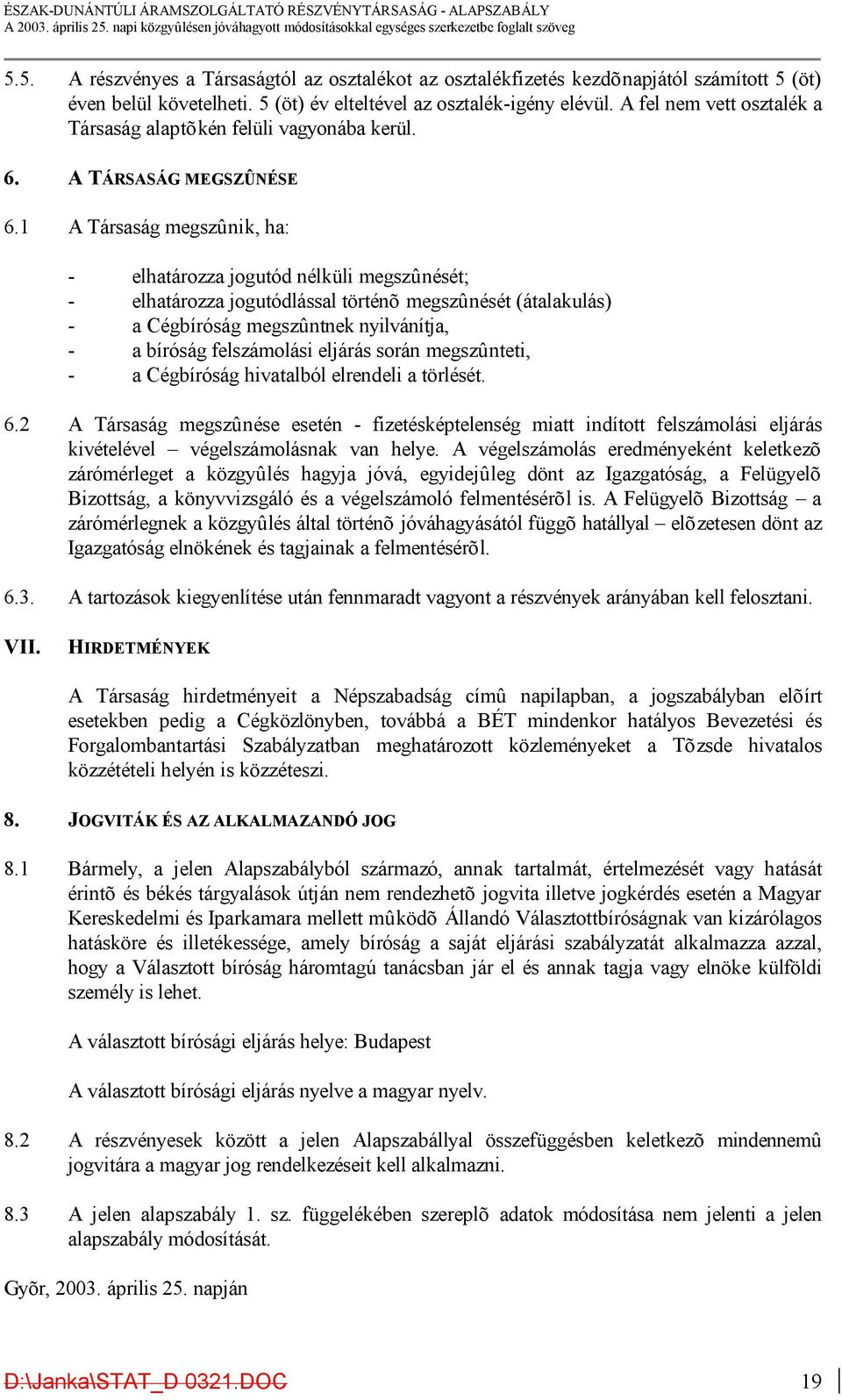 ÉSZAK-DUNÁNTÚLI ÁRAMSZOLGÁLTATÓ RÉSZVÉNYTÁRSASÁG - ALAPSZABÁLY
A 2003. április 25. napi közgyûlésen jóváhagyott módosításokkal egységes szerkezetbe foglalt szöveg

5.5. A részvényes a Társaságtól az osztalékot az osztalékfizetés kezdõnapjától számított 5 (öt) éven belül követelheti. 5 (öt) év elteltével az osztalék-igény elévül. A fel nem vett osztalék a Társaság alaptõkén felüli vagyonába kerül.

6. A TÁRSASÁG MEGSZÛNÉSE

6.1 A Társaság megszûnik, ha:

- elhatározza jogutód nélküli megszûnését;
- elhatározza jogutódlással történõ megszûnését (átalakulás)
- a Cégbíróság megszûntnek nyilvánítja,
- a bíróság felszámolási eljárás során megszûnteti,
- a Cégbíróság hivatalból elrendeli a törlését.

6.2 A Társaság megszûnése esetén - fizetésképtelenség miatt indított felszámolási eljárás kivételével – végelszámolásnak van helye. A végelszámolás eredményeként keletkezõ zárómérleget a közgyûlés hagyja jóvá, egyidejûleg dönt az Igazgatóság, a Felügyelõ Bizottság, a könyvvizsgáló és a végelszámoló felmentésérõl is. A Felügyelõ Bizottság – a zárómérlegnek a közgyûlés által történõ jóváhagyásától függõ hatállyal – elõzetesen dönt az Igazgatóság elnökének és tagjainak a felmentésérõl.

6.3. A tartozások kiegyenlítése után fennmaradt vagyont a részvények arányában kell felosztani.

VII. HIRDETMÉNYEK

A Társaság hirdetményeit a Népszabadság címû napilapban, a jogszabályban elõírt esetekben pedig a Cégközlönyben, továbbá a BÉT mindenkor hatályos Bevezetési és Forgalombantartási Szabályzatban meghatározott közleményeket a Tõzsde hivatalos közzétételi helyén is közzéteszi.

8. JOGVITÁK ÉS AZ ALKALMAZANDÓ JOG

8.1 Bármely, a jelen Alapszabályból származó, annak tartalmát, értelmezését vagy hatását érintõ és békés tárgyalások útján nem rendezhetõ jogvita illetve jogkérdés esetén a Magyar Kereskedelmi és Iparkamara mellett mûködõ Állandó Választottbíróságnak van kizárólagos hatásköre és illetékessége, amely bíróság a saját eljárási szabályzatát alkalmazza azzal, hogy a Választott bíróság háromtagú tanácsban jár el és annak tagja vagy elnöke külföldi személy is lehet.

A választott bírósági eljárás helye: Budapest

A választott bírósági eljárás nyelve a magyar nyelv.

8.2 A részvényesek között a jelen Alapszabállyal összefüggésben keletkezõ mindennemû jogvitára a magyar jog rendelkezéseit kell alkalmazni.

8.3 A jelen alapszabály 1. sz. függelékében szereplõ adatok módosítása nem jelenti a jelen alapszabály módosítását.

Gyõr, 2003. április 25. napján

D:\Janka\STAT_D 0321.DOC 19